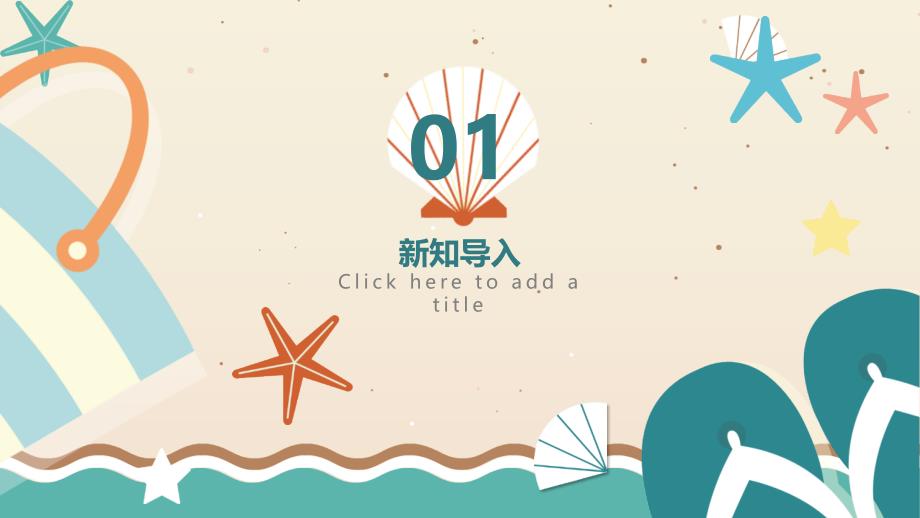 01

新知导入

Click here to add a title